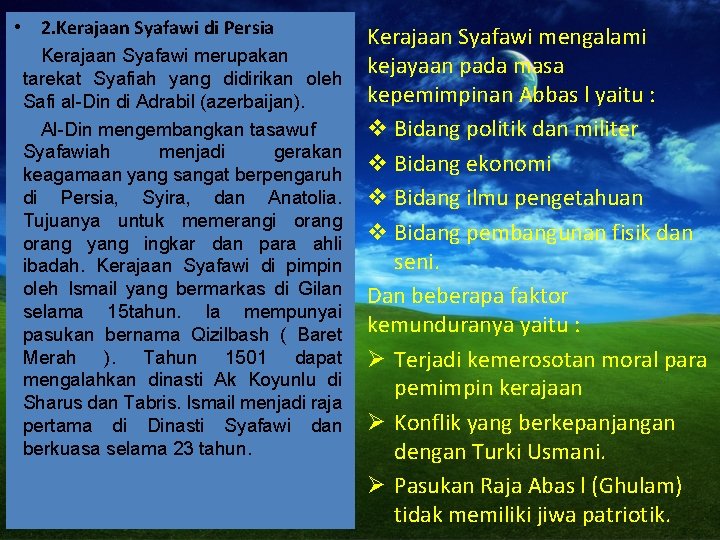 • 2.Kerajaan Syafawi di Persia

Kerajaan Syafawi merupakan tarekat Syafiah yang didirikan oleh Safi al-Din di Adrabil (azerbaijan).

Al-Din mengembangkan tasawuf Syafawiah menjadi gerakan keagamaan yang sangat berpengaruh di Persia, Syira, dan Anatolia. Tujuanya untuk memerangi orang orang yang ingkar dan para ahli ibadah. Kerajaan Syafawi di pimpin oleh Ismail yang bermarkas di Gilan selama 15tahun. Ia mempunyai pasukan bernama Qizilbash ( Baret Merah ). Tahun 1501 dapat mengalahkan dinasti Ak Koyunlu di Sharus dan Tabris. Ismail menjadi raja pertama di Dinasti Syafawi dan berkuasa selama 23 tahun.

Kerajaan Syafawi mengalami kejayaan pada masa kepemimpinan Abbas I yaitu :

❖ Bidang politik dan militer
❖ Bidang ekonomi
❖ Bidang ilmu pengetahuan
❖ Bidang pembangunan fisik dan seni.

Dan beberapa faktor kemunduranya yaitu :

➢ Terjadi kemerosotan moral para pemimpin kerajaan
➢ Konflik yang berkepanjangan dengan Turki Usmani.
➢ Pasukan Raja Abas I (Ghulam) tidak memiliki jiwa patriotik.